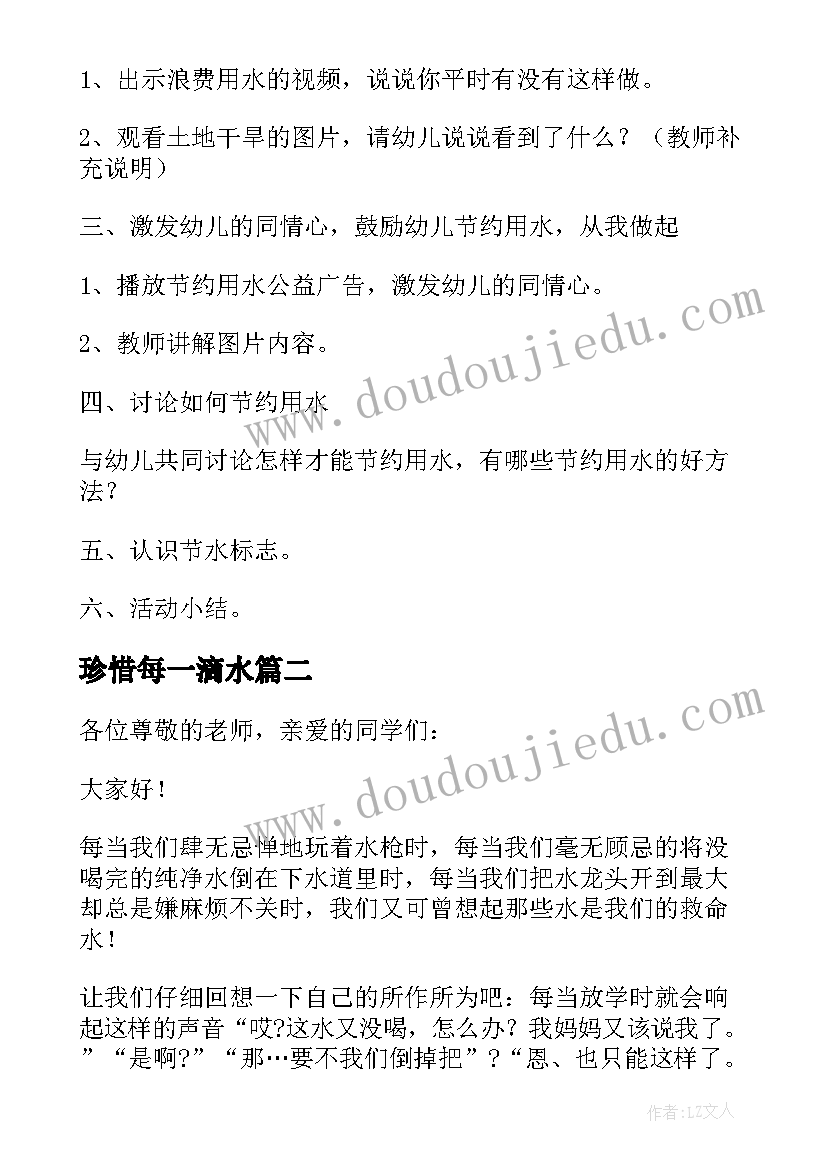 1、出示浪费用水的视频，说说你平时有没有这样做。

2、观看土地干旱的图片，请幼儿说说看到了什么？（教师补充说明）

三、激发幼儿的同情心，鼓励幼儿节约用水，从我做起

1、播放节约用水公益广告，激发幼儿的同情心。

2、教师讲解图片内容。

四、讨论如何节约用水

与幼儿共同讨论怎样才能节约用水，有哪些节约用水的好方法？

五、认识节水标志。

六、活动小结。

珍惜每一滴水篇二

各位尊敬的老师，亲爱的同学们：

大家好！

每当我们肆无忌惮地玩着水枪时，每当我们毫无顾忌的将没喝完的纯净水倒在下水道里时，每当我们把水龙头开到最大却总是嫌麻烦不关时，我们又可曾想起那些水是我们的救命水！

让我们仔细回想一下自己的所作所为吧：每当放学时就会响起这样的声音“哎?这水又没喝，怎么办？我妈妈又该说我了。”“是啊?”“那…要不我们倒掉把”？“恩、也只能这样了。

www.doudoujiedu.com

www.doudoujiedu.com

作者：LZ文人